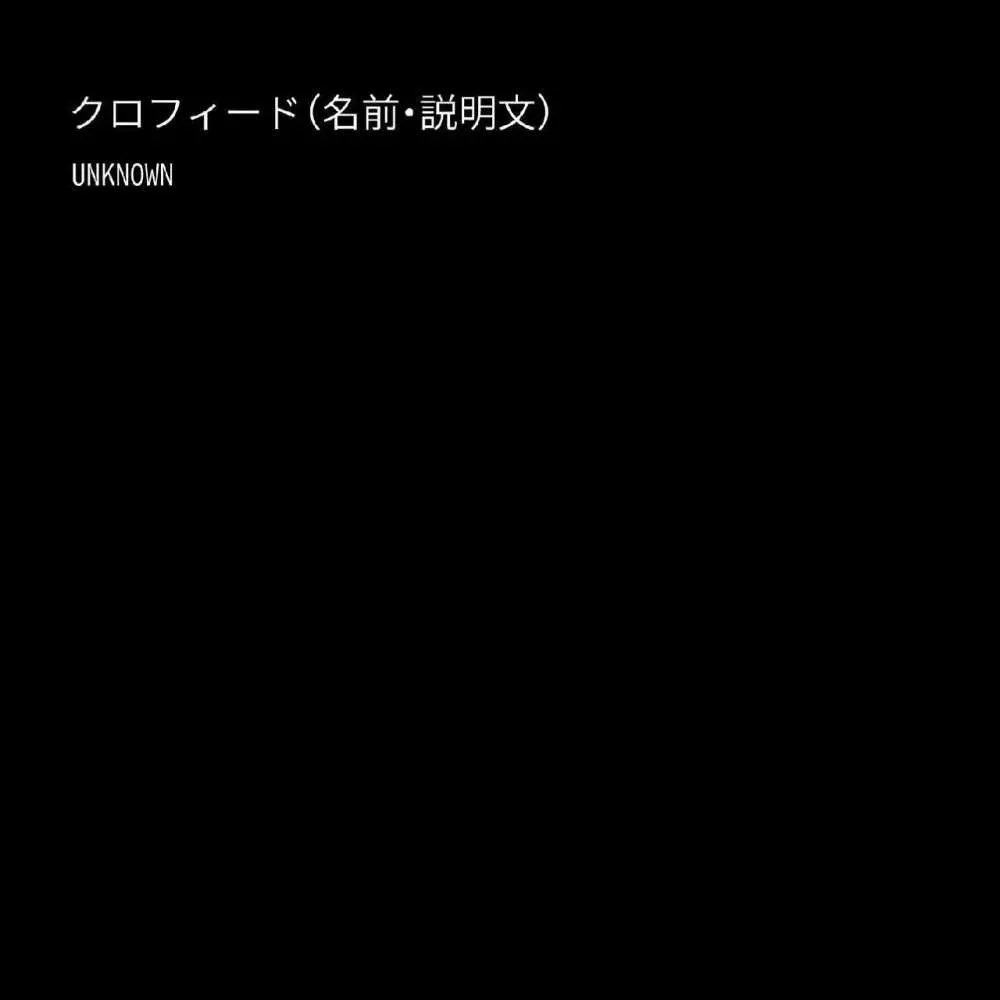 クロフィード（名前・説明文）

UNKNOWN